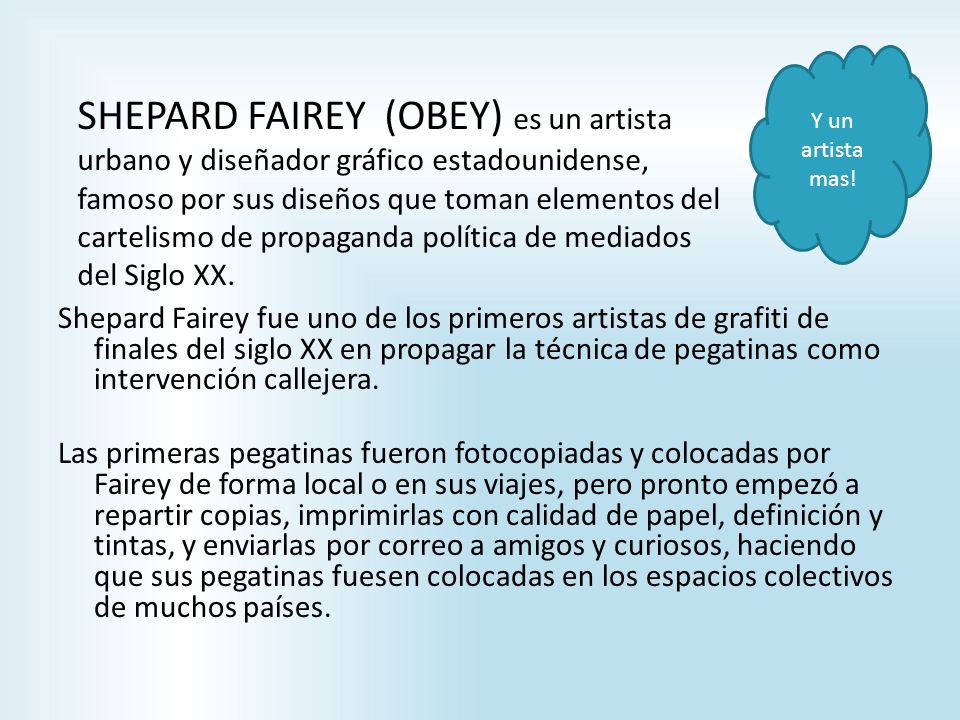 SHEPARD FAIREY (OBEY) es un artista urbano y diseñador gráfico estadounidense, famoso por sus diseños que toman elementos del cartelismo de propaganda política de mediados del Siglo XX.

Y un artista mas!

Shepard Fairey fue uno de los primeros artistas de grafiti de finales del siglo XX en propagar la técnica de pegatinas como intervención callejera.

Las primeras pegatinas fueron fotocopiadas y colocadas por Fairey de forma local o en sus viajes, pero pronto empezó a repartir copias, imprimirlas con calidad de papel, definición y tintas, y enviarlas por correo a amigos y curiosos, haciendo que sus pegatinas fuesen colocadas en los espacios colectivos de muchos países.